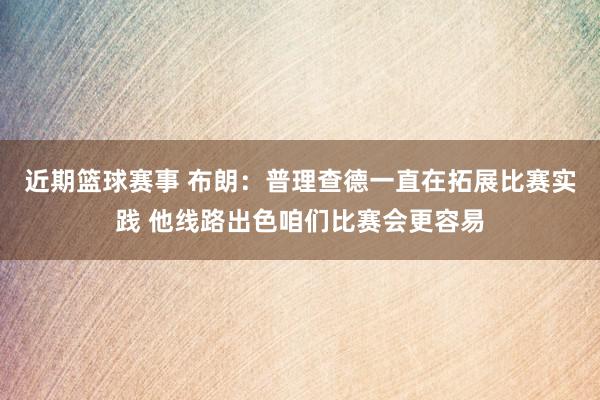 近期篮球赛事 布朗：普理查德一直在拓展比赛实践 他线路出色咱们比赛会更容易